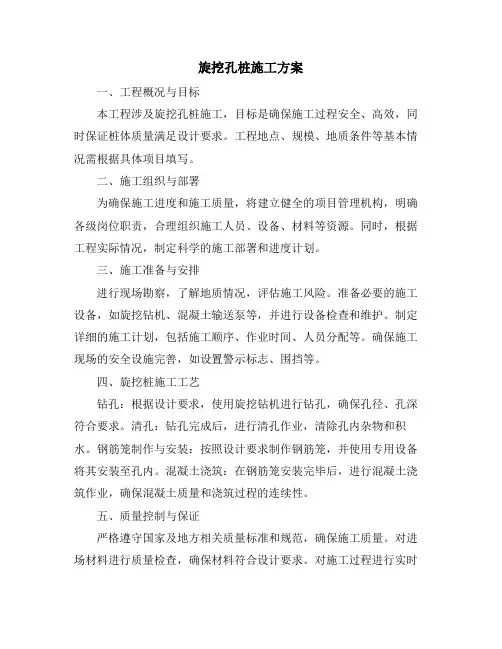 旋挖孔桩施工方案

一、工程概况与目标

本工程涉及旋挖孔桩施工，目标是确保施工过程安全、高效，同时保证桩体质量满足设计要求。工程地点、规模、地质条件等基本情况需根据具体项目填写。

二、施工组织与部署

为确保施工进度和施工质量，将建立健全的项目管理机构，明确各级岗位职责，合理组织施工人员、设备、材料等资源。同时，根据工程实际情况，制定科学的施工部署和进度计划。

三、施工准备与安排

进行现场勘察，了解地质情况，评估施工风险。准备必要的施工设备，如旋挖钻机、混凝土输送泵等，并进行设备检查和维护。制定详细的施工计划，包括施工顺序、作业时间、人员分配等。确保施工现场的安全设施完善，如设置警示标志、围挡等。

四、旋挖桩施工工艺

钻孔：根据设计要求，使用旋挖钻机进行钻孔，确保孔径、孔深符合要求。清孔：钻孔完成后，进行清孔作业，清除孔内杂物和积水。钢筋笼制作与安装：按照设计要求制作钢筋笼，并使用专用设备将其安装至孔内。混凝土浇筑：在钢筋笼安装完毕后，进行混凝土浇筑作业，确保混凝土质量和浇筑过程的连续性。

五、质量控制与保证

严格遵守国家及地方相关质量标准和规范，确保施工质量。对进场材料进行质量检查，确保材料符合设计要求。对施工过程进行实时